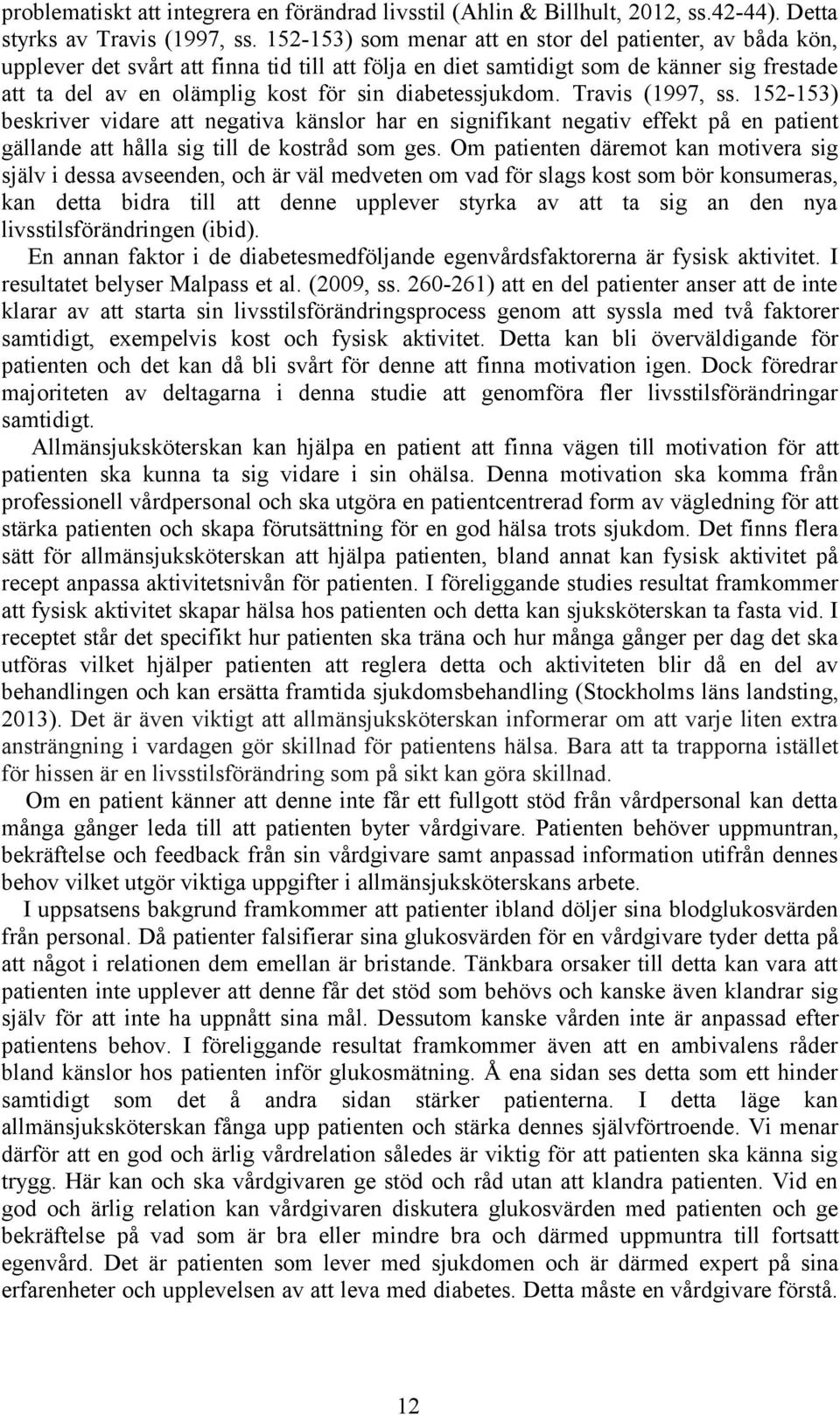 problematiskt att integrera en förändrad livsstil (Ahlin & Billhult, 2012, ss.42-44). Detta styrks av Travis (1997, ss. 152-153) som menar att en stor del patienter, av båda kön, upplever det svårt att finna tid till att följa en diet samtidigt som de känner sig frestade att ta del av en olämplig kost för sin diabetessjukdom. Travis (1997, ss. 152-153) beskriver vidare att negativa känslor har en signifikant negativ effekt på en patient gällande att hålla sig till de kostråd som ges. Om patienten däremot kan motivera sig själv i dessa avseenden, och är väl medveten om vad för slags kost som bör konsumeras, kan detta bidra till att denne upplever styrka av att ta sig an den nya livsstilsförändringen (ibid).

En annan faktor i de diabetesmedföljande egenvårdsfaktorerna är fysisk aktivitet. I resultatet belyser Malpass et al. (2009, ss. 260-261) att en del patienter anser att de inte klarar av att starta sin livsstilsförändringsprocess genom att syssla med två faktorer samtidigt, exempelvis kost och fysisk aktivitet. Detta kan bli överväldigande för patienten och det kan då bli svårt för denne att finna motivation igen. Dock föredrar majoriteten av deltagarna i denna studie att genomföra fler livsstilsförändringar samtidigt.

Allmänsjuksköterskan kan hjälpa en patient att finna vägen till motivation för att patienten ska kunna ta sig vidare i sin ohälsa. Denna motivation ska komma från professionell vårdpersonal och ska utgöra en patientcentrerad form av vägledning för att stärka patienten och skapa förutsättning för en god hälsa trots sjukdom. Det finns flera sätt för allmänsjuksköterskan att hjälpa patienten, bland annat kan fysisk aktivitet på recept anpassa aktivitetsnivån för patienten. I föreliggande studies resultat framkommer att fysisk aktivitet skapar hälsa hos patienten och detta kan sjuksköterskan ta fasta vid. I receptet står det specifikt hur patienten ska träna och hur många gånger per dag det ska utföras vilket hjälper patienten att reglera detta och aktiviteten blir då en del av behandlingen och kan ersätta framtida sjukdomsbehandling (Stockholms läns landsting, 2013). Det är även viktigt att allmänsjuksköterskan informerar om att varje liten extra ansträngning i vardagen gör skillnad för patientens hälsa. Bara att ta trapporna istället för hissen är en livsstilsförändring som på sikt kan göra skillnad.

Om en patient känner att denne inte får ett fullgott stöd från vårdpersonal kan detta många gånger leda till att patienten byter vårdgivare. Patienten behöver uppmuntran, bekräftelse och feedback från sin vårdgivare samt anpassad information utifrån dennes behov vilket utgör viktiga uppgifter i allmänsjuksköterskans arbete.

I uppsatsens bakgrund framkommer att patienter ibland döljer sina blodglukosvärden från personal. Då patienter falsifierar sina glukosvärden för en vårdgivare tyder detta på att något i relationen dem emellan är bristande. Tänkbara orsaker till detta kan vara att patienten inte upplever att denne får det stöd som behövs och kanske även klandrar sig själv för att inte ha uppnått sina mål. Dessutom kanske vården inte är anpassad efter patientens behov. I föreliggande resultat framkommer även att en ambivalens råder bland känslor hos patienten inför glukosmätning. Å ena sidan ses detta som ett hinder samtidigt som det å andra sidan stärker patienterna. I detta läge kan allmänsjuksköterskan fånga upp patienten och stärka dennes självförtroende. Vi menar därför att en god och ärlig vårdrelation således är viktig för att patienten ska känna sig trygg. Här kan och ska vårdgivaren ge stöd och råd utan att klandra patienten. Vid en god och ärlig relation kan vårdgivaren diskutera glukosvärden med patienten och ge bekräftelse på vad som är bra eller mindre bra och därmed uppmuntra till fortsatt egenvård. Det är patienten som lever med sjukdomen och är därmed expert på sina erfarenheter och upplevelsen av att leva med diabetes. Detta måste en vårdgivare förstå.

12